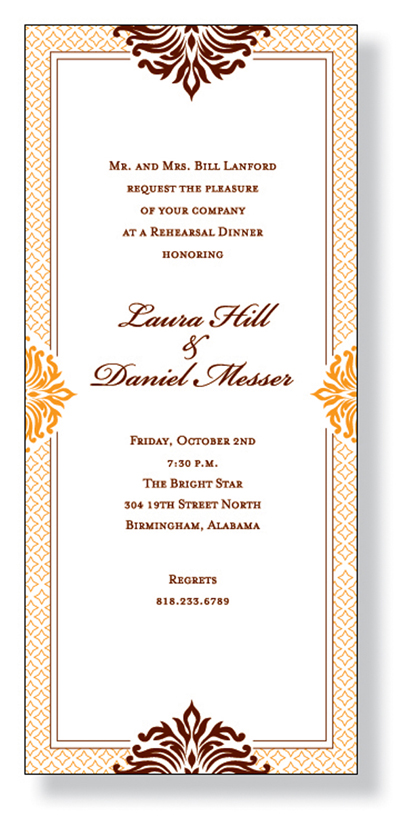 Mr. and Mrs. Bill Lanford
request the pleasure
of your company
at a Rehearsal Dinner
honoring

Laura Hill
&
Daniel Messer

Friday, October 2nd
7:30 p.m.
The Bright Star
304 19th Street North
Birmingham, Alabama

Regrets
818.233.6789